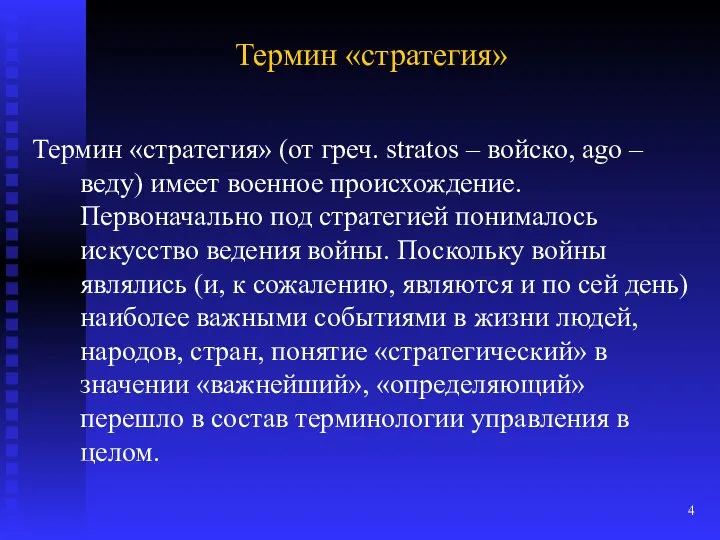 Термин «стратегия»

Термин «стратегия» (от греч. stratos – войско, ago – веду) имеет военное происхождение. Первоначально под стратегией понималось искусство ведения войны. Поскольку войны являлись (и, к сожалению, являются и по сей день) наиболее важными событиями в жизни людей, народов, стран, понятие «стратегический» в значении «важнейший», «определяющий» перешло в состав терминологии управления в целом.

4